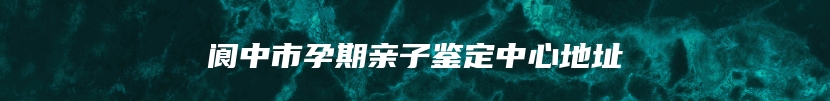 阆中市孕期亲子鉴定中心地址